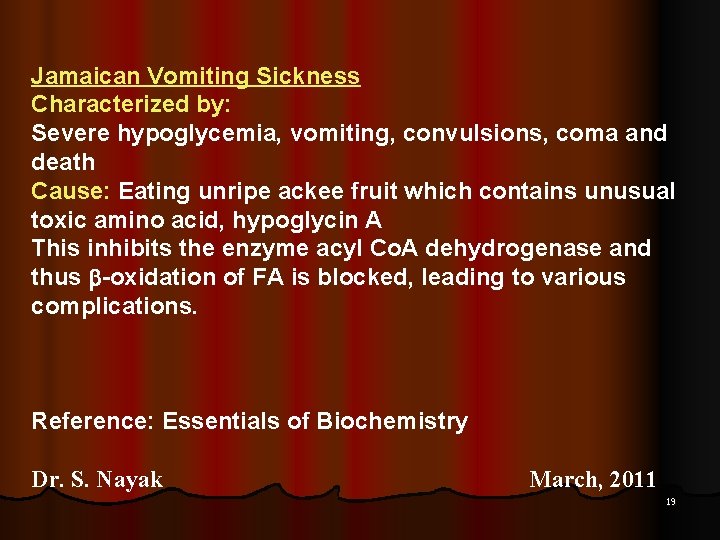 Jamaican Vomiting Sickness
Characterized by:
Severe hypoglycemia, vomiting, convulsions, coma and death
Cause: Eating unripe ackee fruit which contains unusual toxic amino acid, hypoglycin A
This inhibits the enzyme acyl CoA dehydrogenase and thus β-oxidation of FA is blocked, leading to various complications.

Reference: Essentials of Biochemistry

Dr. S. Nayak

March, 2011

19